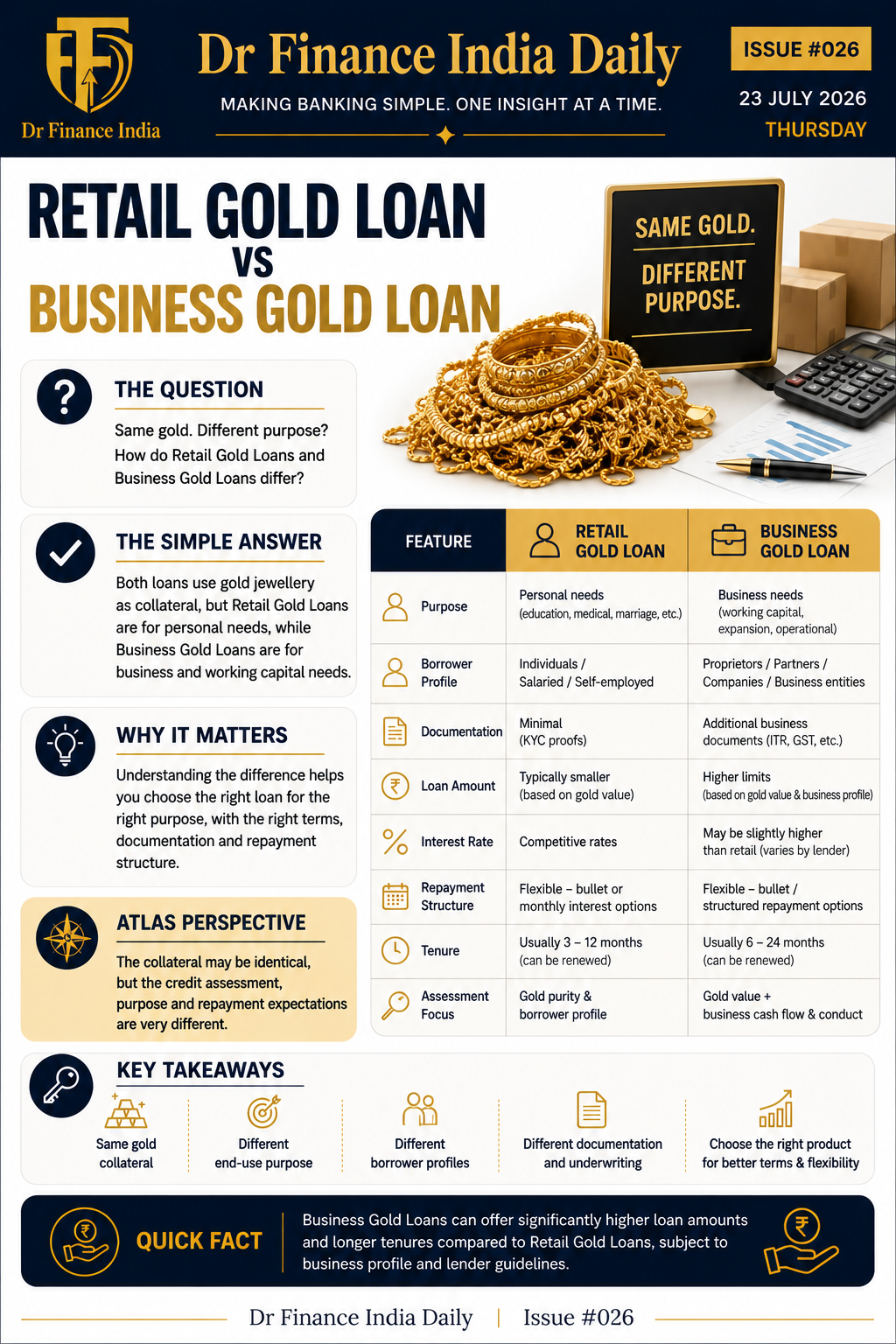 Dr Finance India

Dr Finance India Daily

MAKING BANKING SIMPLE. ONE INSIGHT AT A TIME.

ISSUE #026

23 JULY 2026

THURSDAY

RETAIL GOLD LOAN VS BUSINESS GOLD LOAN

SAME GOLD. DIFFERENT PURPOSE.

THE QUESTION

Same gold. Different purpose? How do Retail Gold Loans and Business Gold Loans differ?

THE SIMPLE ANSWER

Both loans use gold jewellery as collateral, but Retail Gold Loans are for personal needs, while Business Gold Loans are for business and working capital needs.

WHY IT MATTERS

Understanding the difference helps you choose the right loan for the right purpose, with the right terms, documentation and repayment structure.

ATLAS PERSPECTIVE

The collateral may be identical, but the credit assessment, purpose and repayment expectations are very different.

| FEATURE | RETAIL GOLD LOAN | BUSINESS GOLD LOAN |
|---|---|---|
| Purpose | Personal needs (education, medical, marriage, etc.) | Business needs (working capital, expansion, operational) |
| Borrower Profile | Individuals / Salaried / Self-employed | Proprietors / Partners / Companies / Business entities |
| Documentation | Minimal (KYC proofs) | Additional business documents (ITR, GST, etc.) |
| Loan Amount | Typically smaller (based on gold value) | Higher limits (based on gold value & business profile) |
| Interest Rate | Competitive rates | May be slightly higher than retail (varies by lender) |
| Repayment Structure | Flexible – bullet or monthly interest options | Flexible – bullet / structured repayment options |
| Tenure | Usually 3 – 12 months (can be renewed) | Usually 6 – 24 months (can be renewed) |
| Assessment Focus | Gold purity & borrower profile | Gold value + business cash flow & conduct |

KEY TAKEAWAYS

Same gold collateral

Different end-use purpose

Different borrower profiles

Different documentation and underwriting

Choose the right product for better terms & flexibility

QUICK FACT

Business Gold Loans can offer significantly higher loan amounts and longer tenures compared to Retail Gold Loans, subject to business profile and lender guidelines.

Dr Finance India Daily | Issue #026